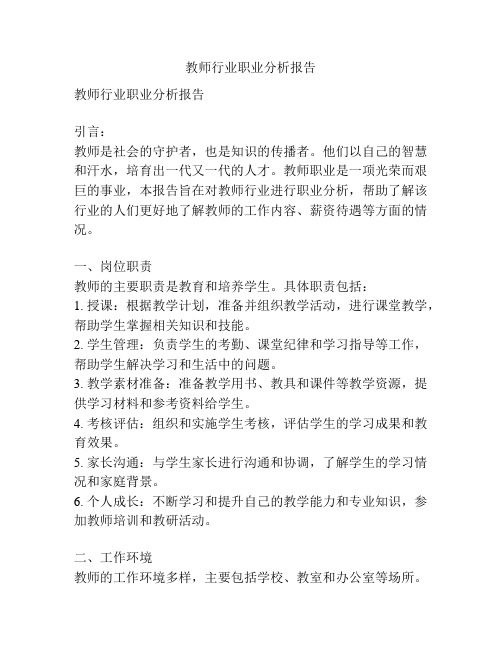 教师行业职业分析报告

教师行业职业分析报告

引言：
教师是社会的守护者，也是知识的传播者。他们以自己的智慧和汗水，培育出一代又一代的人才。教师职业是一项光荣而艰巨的事业，本报告旨在对教师行业进行职业分析，帮助了解该行业的人们更好地了解教师的工作内容、薪资待遇等方面的情况。

一、岗位职责
教师的主要职责是教育和培养学生。具体职责包括：
1. 授课：根据教学计划，准备并组织教学活动，进行课堂教学，帮助学生掌握相关知识和技能。
2. 学生管理：负责学生的考勤、课堂纪律和学习指导等工作，帮助学生解决学习和生活中的问题。
3. 教学素材准备：准备教学用书、教具和课件等教学资源，提供学习材料和参考资料给学生。
4. 考核评估：组织和实施学生考核，评估学生的学习成果和教育效果。
5. 家长沟通：与学生家长进行沟通和协调，了解学生的学习情况和家庭背景。
6. 个人成长：不断学习和提升自己的教学能力和专业知识，参加教师培训和教研活动。

二、工作环境
教师的工作环境多样，主要包括学校、教室和办公室等场所。